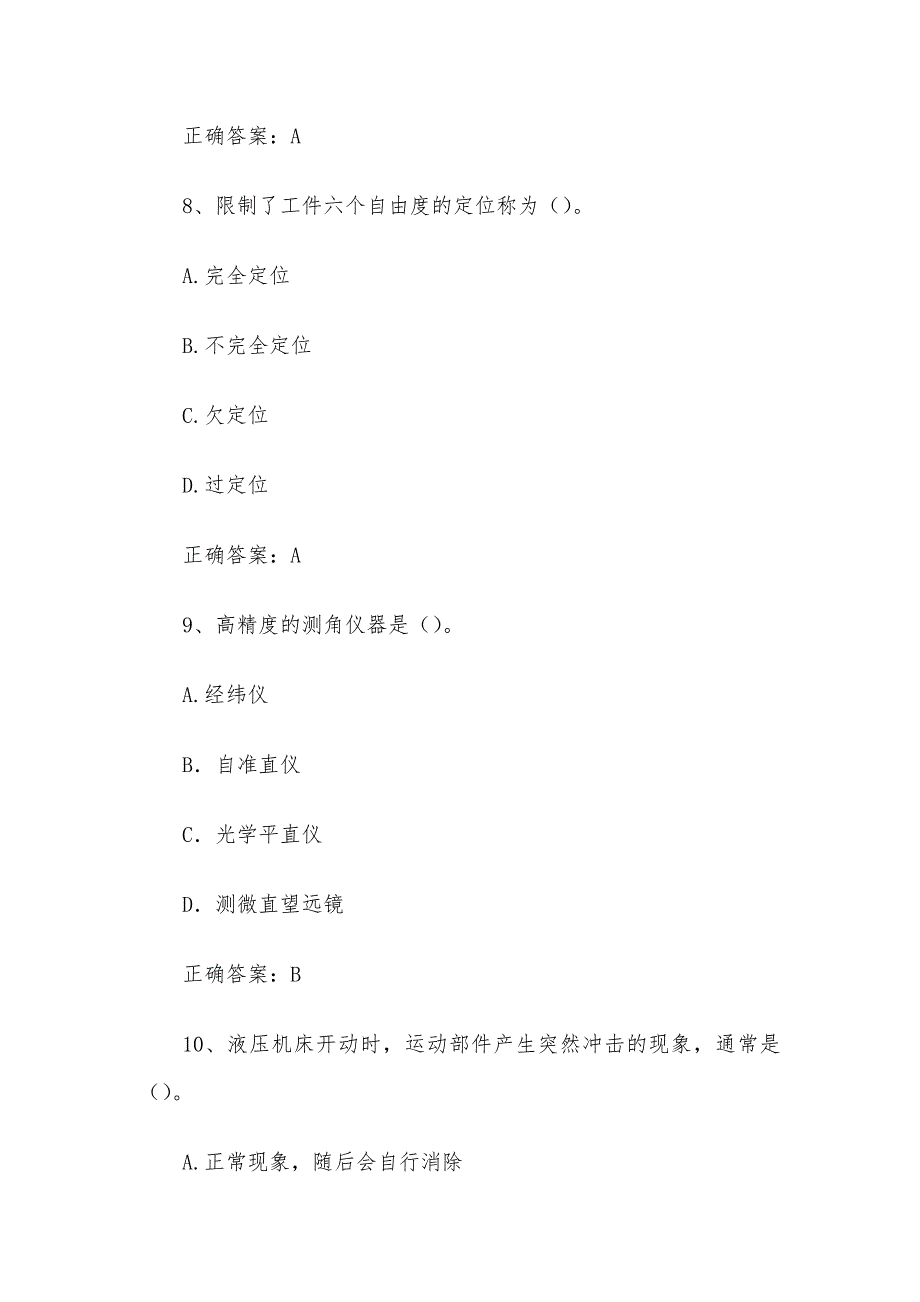 正确答案：A

8、限制了工件六个自由度的定位称为()。

A.完全定位

B.不完全定位

C.欠定位

D.过定位

正确答案：A

9、高精度的测角仪器是()。

A.经纬仪

B. 自准直仪

C. 光学平直仪

D. 测微直望远镜

正确答案：B

10、液压机床开动时，运动部件产生突然冲击的现象，通常是()。

A.正常现象，随后会自行消除